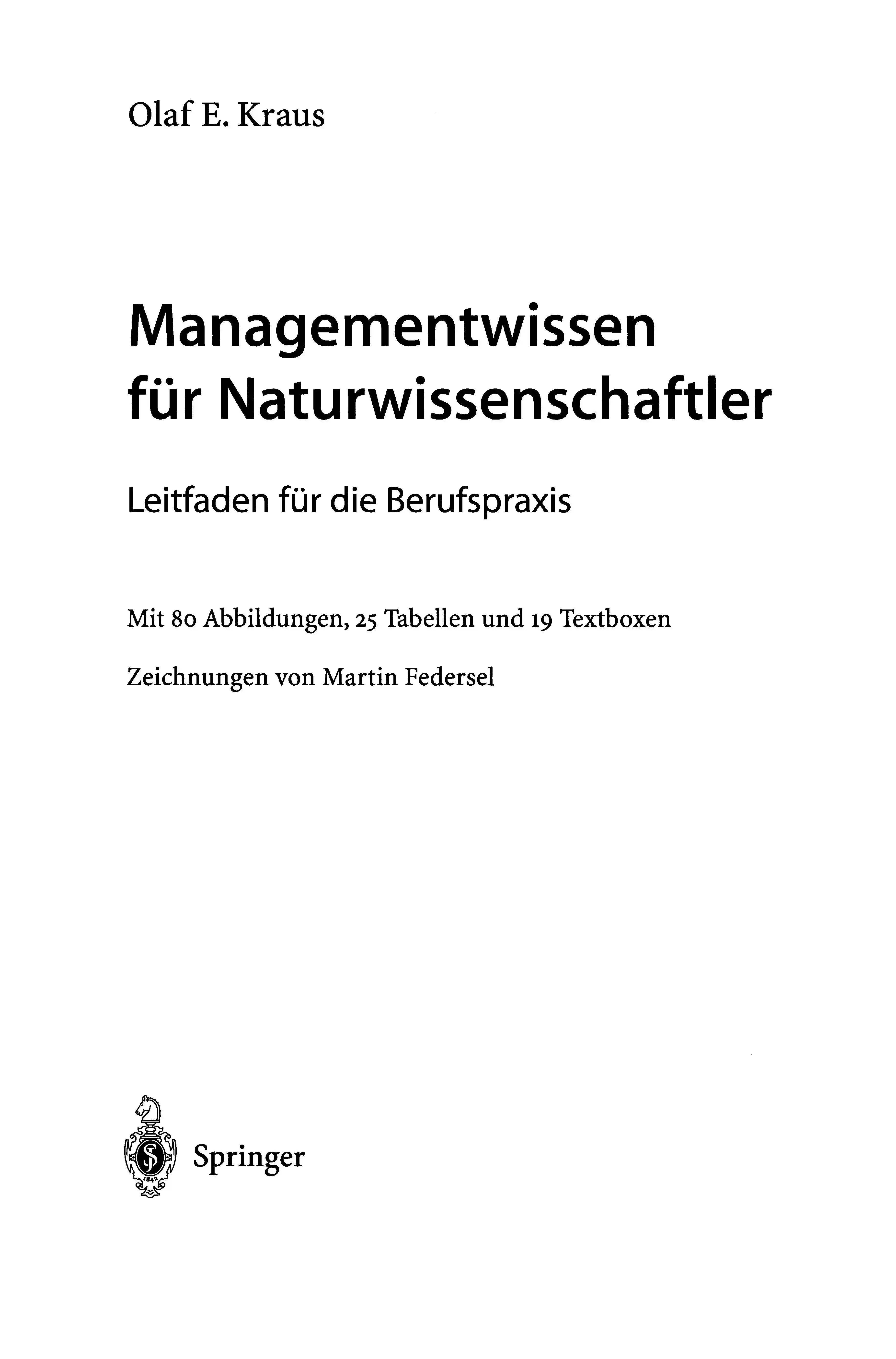 Olaf E. Kraus

Managementwissen
für Naturwissenschaftler

Leitfaden für die Berufspraxis

Mit 80 Abbildungen, 25 Tabellen und 19 Textboxen

Zeichnungen von Martin Federsel

Springer